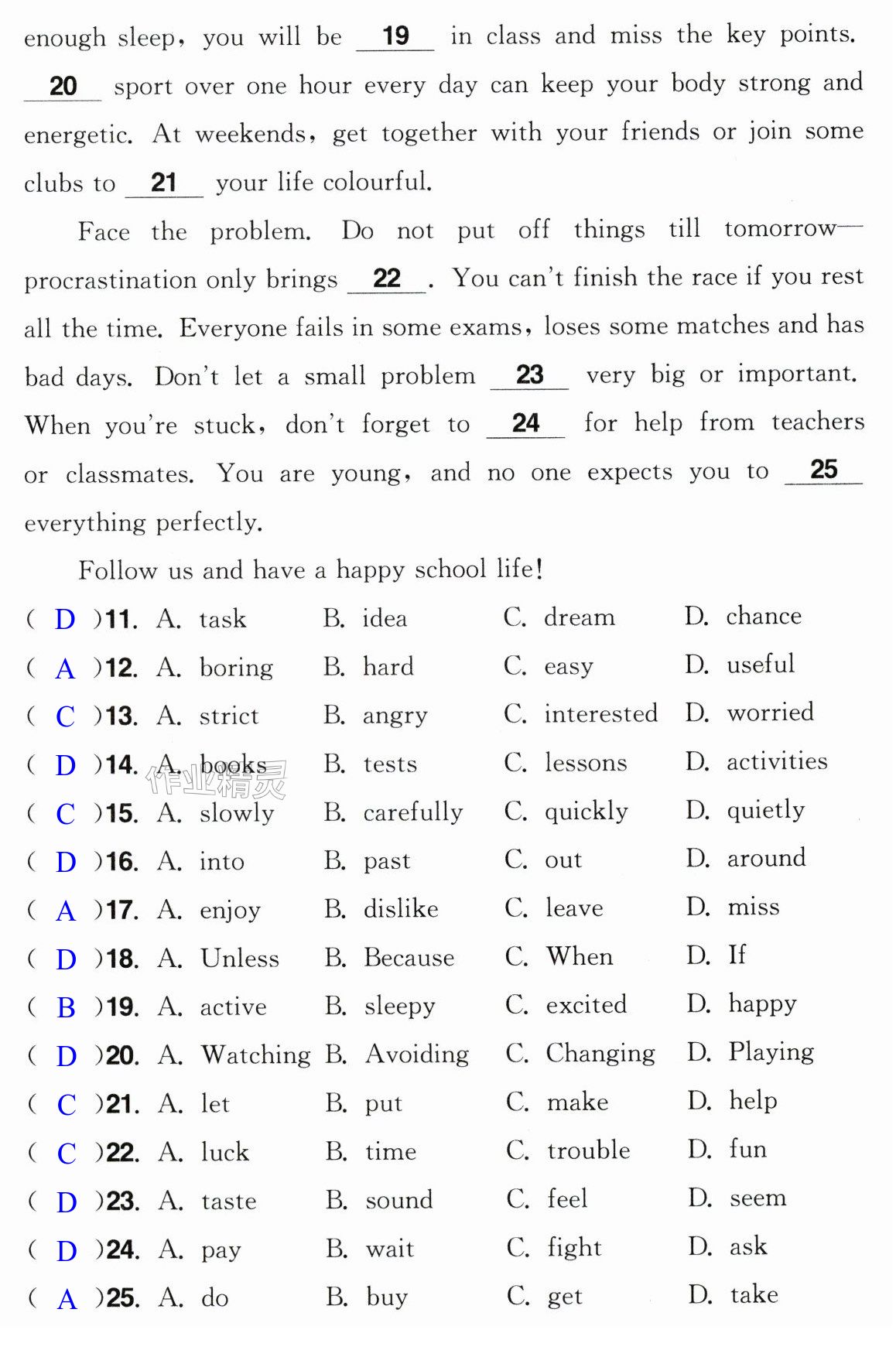 enough sleep, you will be 19 in class and miss the key points. 20 sport over one hour every day can keep your body strong and energetic. At weekends, get together with your friends or join some clubs to 21 your life colourful.

Face the problem. Do not put off things till tomorrow—procrastination only brings 22. You can't finish the race if you rest all the time. Everyone fails in some exams, loses some matches and has bad days. Don't let a small problem 23 very big or important. When you're stuck, don't forget to 24 for help from teachers or classmates. You are young, and no one expects you to 25 everything perfectly.

Follow us and have a happy school life!

( D )11. A. task B. idea C. dream D. chance
( A )12. A. boring B. hard C. easy D. useful
( C )13. A. strict B. angry C. interested D. worried
( D )14. A. books B. tests C. lessons D. activities
( C )15. A. slowly B. carefully C. quickly D. quietly
( D )16. A. into B. past C. out D. around
( A )17. A. enjoy B. dislike C. leave D. miss
( D )18. A. Unless B. Because C. When D. If
( B )19. A. active B. sleepy C. excited D. happy
( D )20. A. Watching B. Avoiding C. Changing D. Playing
( C )21. A. let B. put C. make D. help
( C )22. A. luck B. time C. trouble D. fun
( D )23. A. taste B. sound C. feel D. seem
( D )24. A. pay B. wait C. fight D. ask
( A )25. A. do B. buy C. get D. take

作业精灵